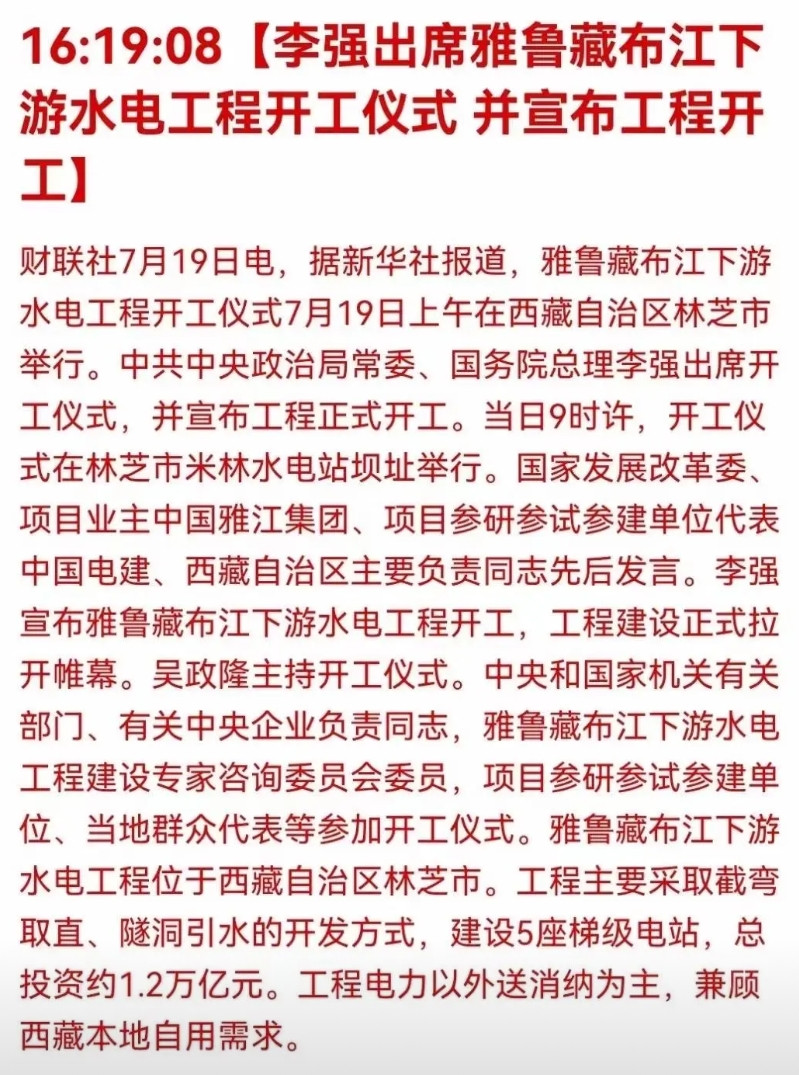 16:19:08【李强出席雅鲁藏布江下游水电工程开工仪式 并宣布工程开工】

财联社7月19日电，据新华社报道，雅鲁藏布江下游水电工程开工仪式7月19日上午在西藏自治区林芝市举行。中共中央政治局常委、国务院总理李强出席开工仪式，并宣布工程正式开工。当日9时许，开工仪式在林芝市米林水电站坝址举行。国家发展改革委、项目业主中国雅江集团、项目参研参试参建单位代表中国电建、西藏自治区主要负责同志先后发言。李强宣布雅鲁藏布江下游水电工程开工，工程建设正式拉开帷幕。吴政隆主持开工仪式。中央和国家机关有关部门、有关中央企业负责同志，雅鲁藏布江下游水电工程建设专家咨询委员会委员，项目参研参试参建单位、当地群众代表等参加开工仪式。雅鲁藏布江下游水电工程位于西藏自治区林芝市。工程主要采取截弯取直、隧洞引水的开发方式，建设5座梯级电站，总投资约1.2万亿元。工程电力以外送消纳为主，兼顾西藏本地自用需求。